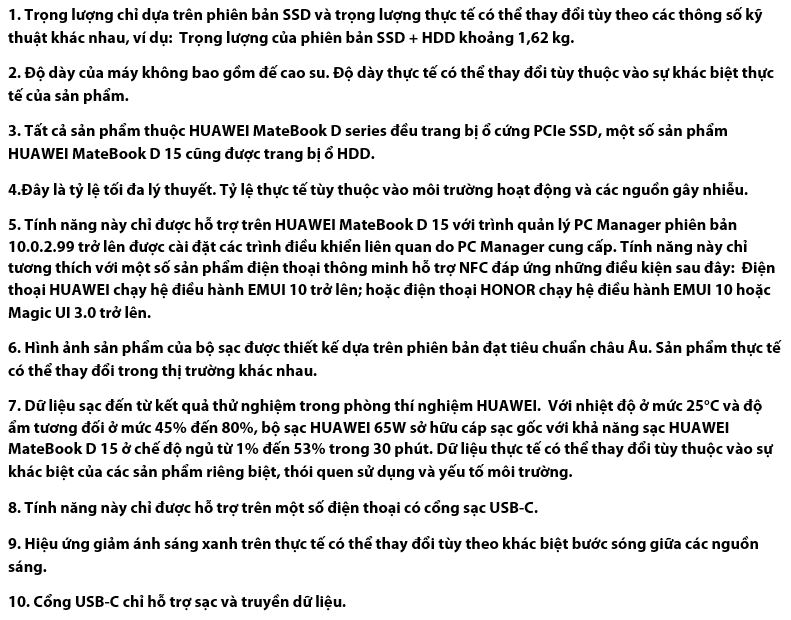 1. Trọng lượng chỉ dựa trên phiên bản SSD và trọng lượng thực tế có thể thay đổi tùy theo các thông số kỹ thuật khác nhau, ví dụ:  Trọng lượng của phiên bản SSD + HDD khoảng 1,62 kg.

2. Độ dày của máy không bao gồm đế cao su. Độ dày thực tế có thể thay đổi tùy thuộc vào sự khác biệt thực tế của sản phẩm.

3. Tất cả sản phẩm thuộc HUAWEI MateBook D series đều trang bị ổ cứng PCIe SSD, một số sản phẩm HUAWEI MateBook D 15 cũng được trang bị ổ HDD.

4.Đây là tỷ lệ tối đa lý thuyết. Tỷ lệ thực tế tùy thuộc vào môi trường hoạt động và các nguồn gây nhiễu.

5. Tính năng này chỉ được hỗ trợ trên HUAWEI MateBook D 15 với trình quản lý PC Manager phiên bản 10.0.2.99 trở lên được cài đặt các trình điều khiển liên quan do PC Manager cung cấp. Tính năng này chỉ tương thích với một số sản phẩm điện thoại thông minh hỗ trợ NFC đáp ứng những điều kiện sau đây:  Điện thoại HUAWEI chạy hệ điều hành EMUI 10 trở lên; hoặc điện thoại HONOR chạy hệ điều hành EMUI 10 hoặc Magic UI 3.0 trở lên.

6. Hình ảnh sản phẩm của bộ sạc được thiết kế dựa trên phiên bản đạt tiêu chuẩn châu Âu. Sản phẩm thực tế có thể thay đổi trong thị trường khác nhau.

7. Dữ liệu sạc đến từ kết quả thử nghiệm trong phòng thí nghiệm HUAWEI.  Với nhiệt độ ở mức 25°C và độ ẩm tương đối ở mức 45% đến 80%, bộ sạc HUAWEI 65W sở hữu cáp sạc gốc với khả năng sạc HUAWEI MateBook D 15 ở chế độ ngủ từ 1% đến 53% trong 30 phút. Dữ liệu thực tế có thể thay đổi tùy thuộc vào sự khác biệt của các sản phẩm riêng biệt, thói quen sử dụng và yếu tố môi trường.

8. Tính năng này chỉ được hỗ trợ trên một số điện thoại có cổng sạc USB-C.

9. Hiệu ứng giảm ánh sáng xanh trên thực tế có thể thay đổi tùy theo khác biệt bước sóng giữa các nguồn sáng.

10. Cổng USB-C chỉ hỗ trợ sạc và truyền dữ liệu.